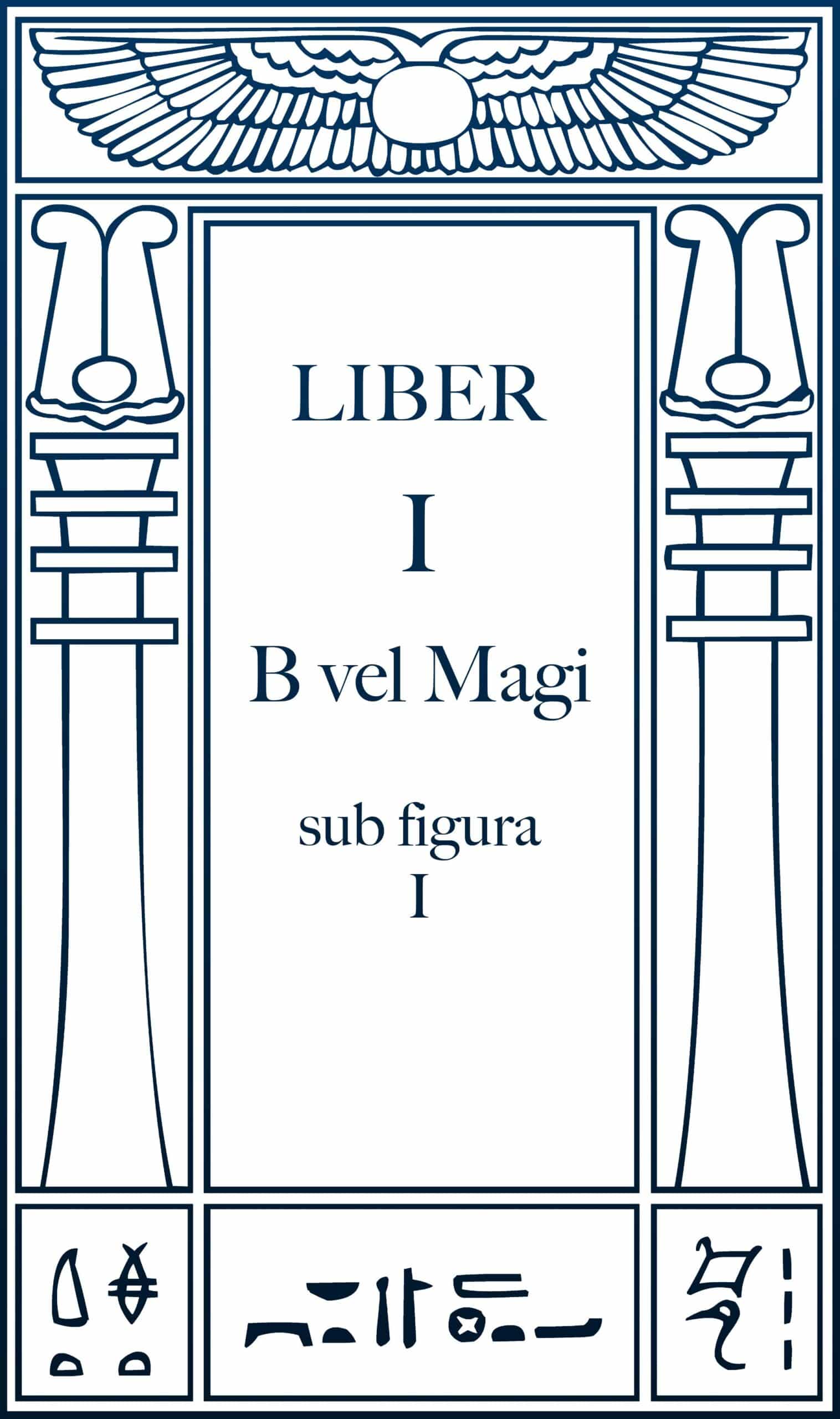 LIBER

I

B vel Magi

sub figura
I